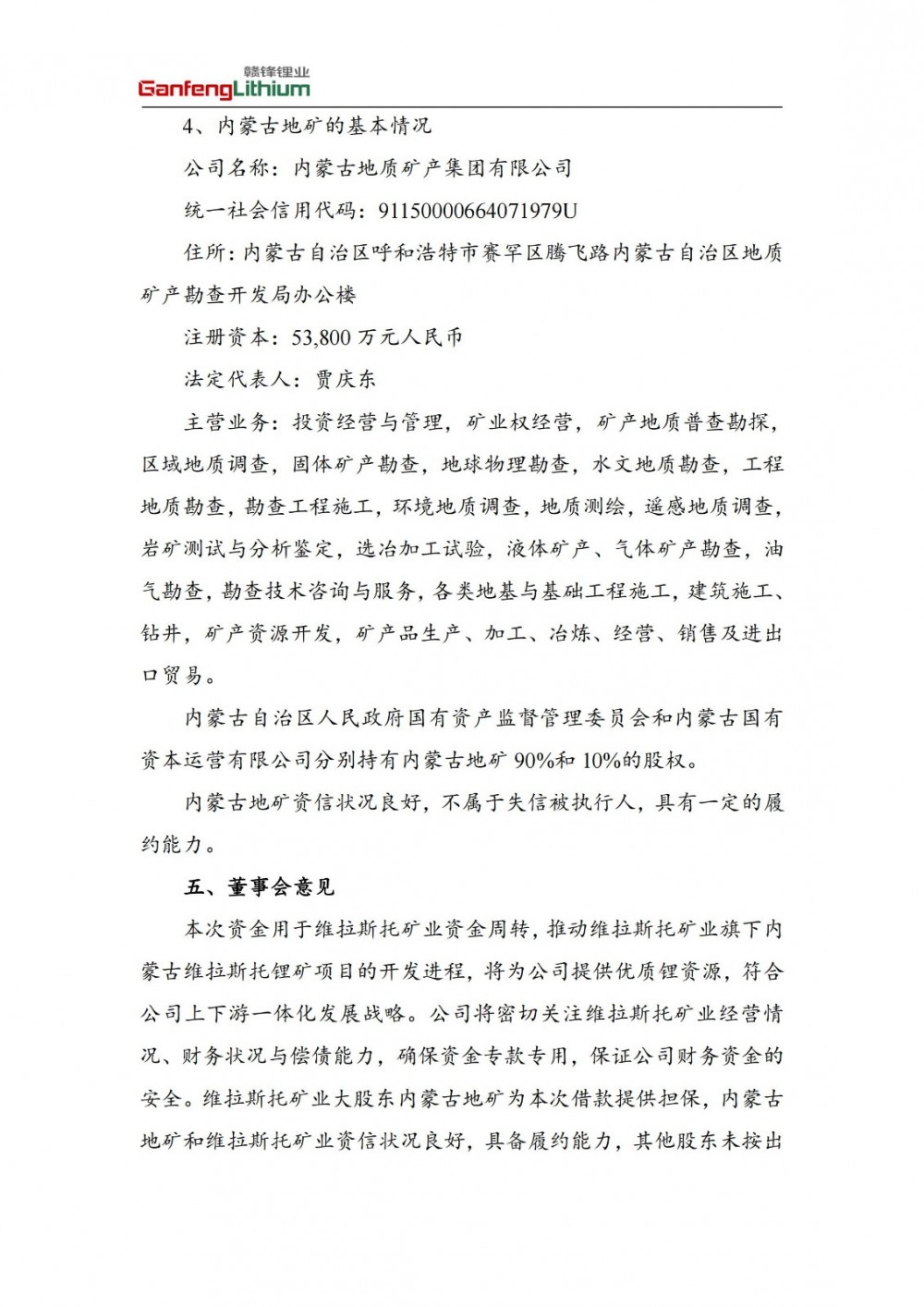 赣锋锂业
GanfengLithium

4、内蒙古地矿的基本情况

公司名称：内蒙古地质矿产集团有限公司

统一社会信用代码：91150000664071979U

住所：内蒙古自治区呼和浩特市赛罕区腾飞路内蒙古自治区地质矿产勘查开发局办公楼

注册资本：53,800 万元人民币

法定代表人：贾庆东

主营业务：投资经营与管理，矿业权经营，矿产地质普查勘探，区域地质调查，固体矿产勘查，地球物理勘查，水文地质勘查，工程地质勘查，勘查工程施工，环境地质调查，地质测绘，遥感地质调查，岩矿测试与分析鉴定，选冶加工试验，液体矿产、气体矿产勘查，油气勘查，勘查技术咨询与服务，各类地基与基础工程施工，建筑施工、钻井，矿产资源开发，矿产品生产、加工、冶炼、经营、销售及进出口贸易。

内蒙古自治区人民政府国有资产监督管理委员会和内蒙古国有资本运营有限公司分别持有内蒙古地矿 90%和 10%的股权。

内蒙古地矿资信状况良好，不属于失信被执行人，具有一定的履约能力。

五、董事会意见

本次资金用于维拉斯托矿业资金周转，推动维拉斯托矿业旗下内蒙古维拉斯托锂矿项目的开发进程，将为公司提供优质锂资源，符合公司上下游一体化发展战略。公司将密切关注维拉斯托矿业经营情况、财务状况与偿债能力，确保资金专款专用，保证公司财务资金的安全。维拉斯托矿业大股东内蒙古地矿为本次借款提供担保，内蒙古地矿和维拉斯托矿业资信状况良好，具备履约能力，其他股东未按出